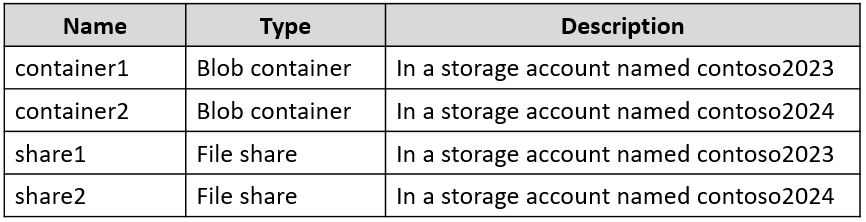 | Name | Type | Description |
|---|---|---|
| container1 | Blob container | In a storage account named contoso2023 |
| container2 | Blob container | In a storage account named contoso2024 |
| share1 | File share | In a storage account named contoso2023 |
| share2 | File share | In a storage account named contoso2024 |